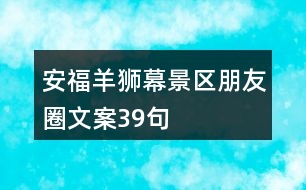 安福羊狮幕景区朋友圈文案39句